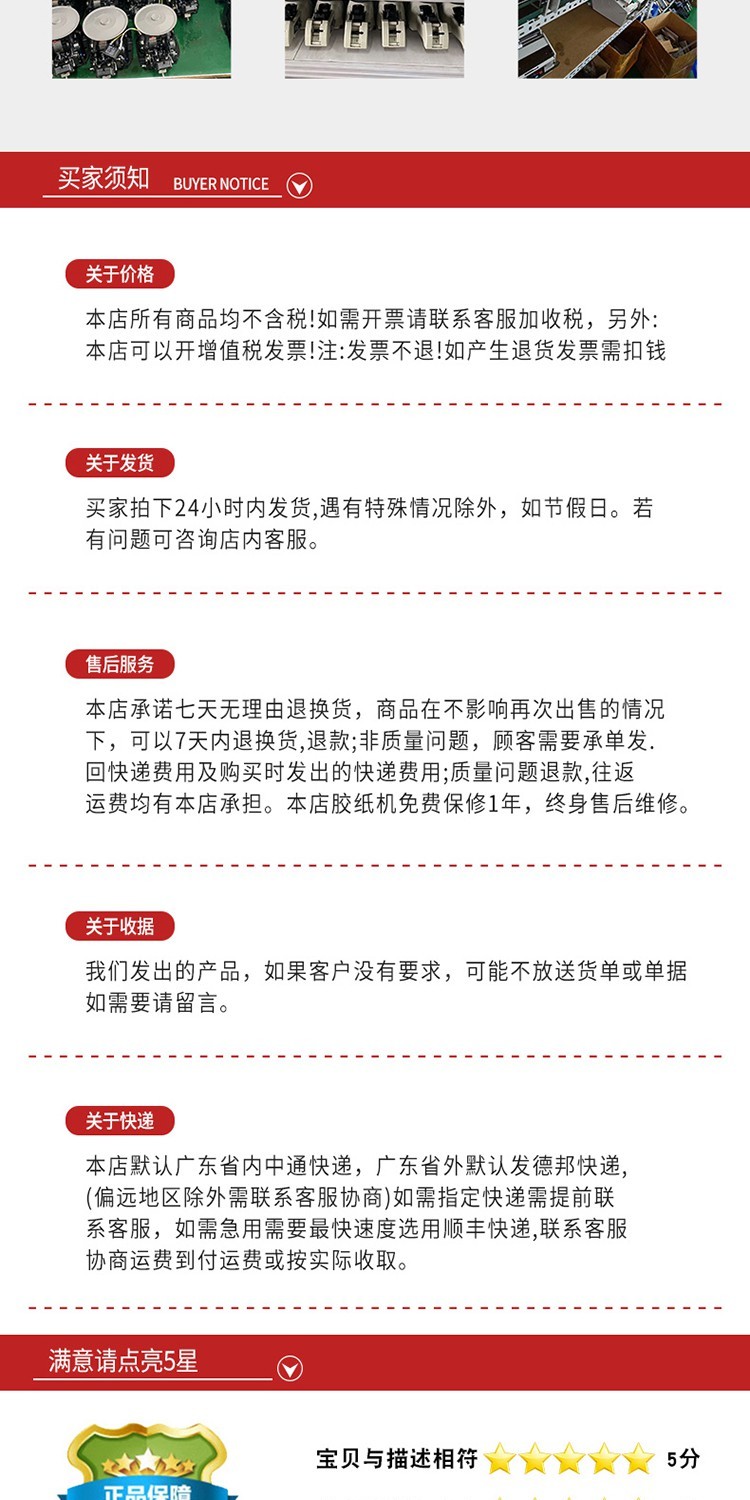 买家须知 BUYER NOTICE

关于价格

本店所有商品均不含税!如需开票请联系客服加收税，另外:本店可以开增值税发票!注:发票不退!如产生退货发票需扣钱

关于发货

买家拍下24小时内发货,遇有特殊情况除外，如节假日。若有问题可咨询店内客服。

售后服务

本店承诺七天无理由退换货，商品在不影响再次出售的情况下，可以7天内退换货,退款;非质量问题，顾客需要承单发.回快递费用及购买时发出的快递费用;质量问题退款,往返运费均有本店承担。本店胶纸机免费保修1年，终身售后维修。

关于收据

我们发出的产品，如果客户没有要求，可能不放送货单或单据如需要请留言。

关于快递

本店默认广东省内中通快递，广东省外默认发德邦快递,(偏远地区除外需联系客服协商)如需指定快递需提前联系客服，如需急用需要最快速度选用顺丰快递,联系客服协商运费到付运费或按实际收取。

满意请点亮5星

正品保障

宝贝与描述相符 5分